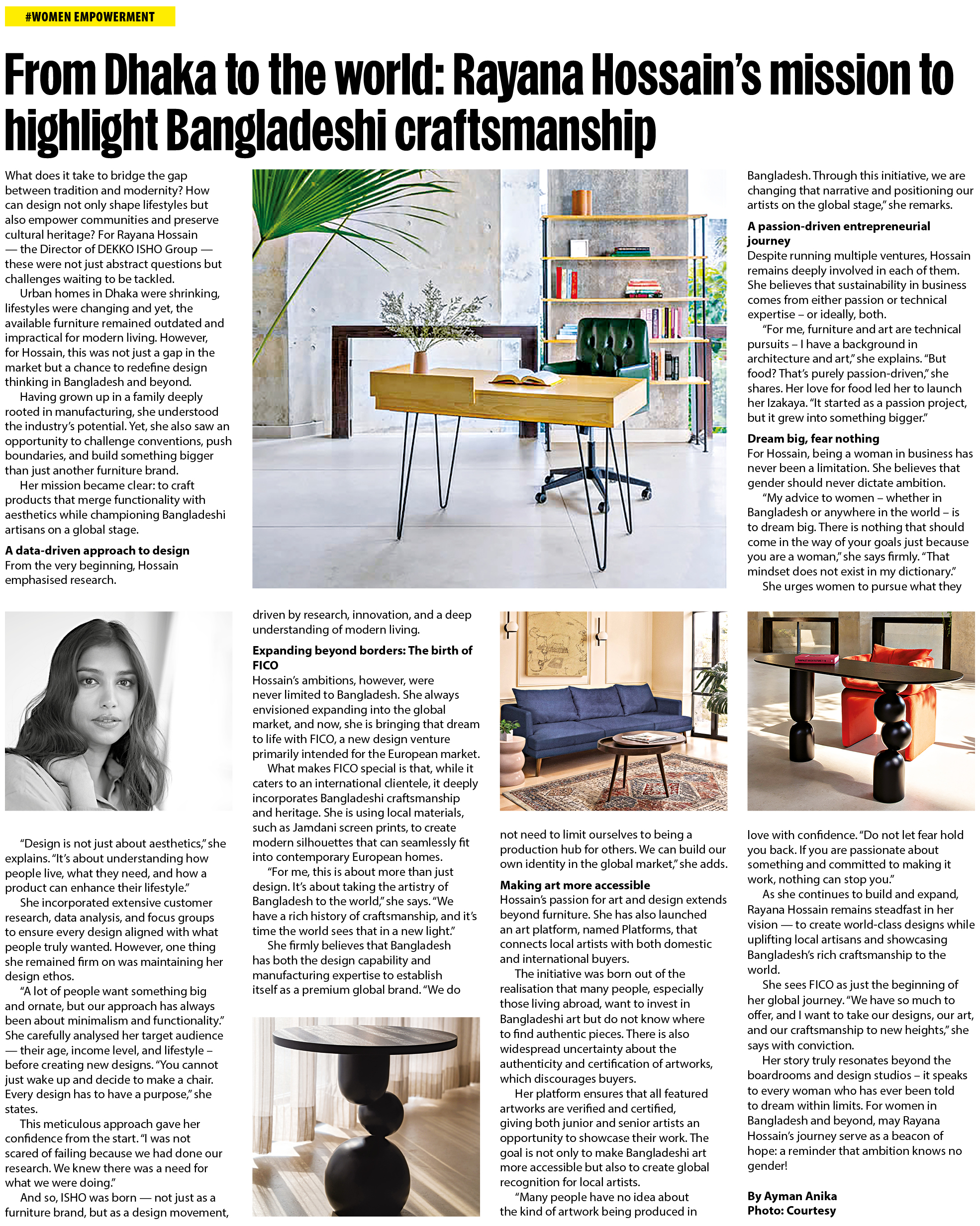 #WOMEN EMPOWERMENT

From Dhaka to the world: Rayana Hossain's mission to highlight Bangladeshi craftsmanship

What does it take to bridge the gap between tradition and modernity? How can design not only shape lifestyles but also empower communities and preserve cultural heritage? For Rayana Hossain — the Director of DEKKO ISHO Group — these were not just abstract questions but challenges waiting to be tackled.

Urban homes in Dhaka were shrinking, lifestyles were changing and yet, the available furniture remained outdated and impractical for modern living. However, for Hossain, this was not just a gap in the market but a chance to redefine design thinking in Bangladesh and beyond.

Having grown up in a family deeply rooted in manufacturing, she understood the industry's potential. Yet, she also saw an opportunity to challenge conventions, push boundaries, and build something bigger than just another furniture brand.

Her mission became clear: to craft products that merge functionality with aesthetics while championing Bangladeshi artisans on a global stage.

A data-driven approach to design
From the very beginning, Hossain emphasised research.

"Design is not just about aesthetics," she explains. "It's about understanding how people live, what they need, and how a product can enhance their lifestyle."

She incorporated extensive customer research, data analysis, and focus groups to ensure every design aligned with what people truly wanted. However, one thing she remained firm on was maintaining her design ethos.

"A lot of people want something big and ornate, but our approach has always been about minimalism and functionality." She carefully analysed her target audience — their age, income level, and lifestyle – before creating new designs. "You cannot just wake up and decide to make a chair. Every design has to have a purpose," she states.

This meticulous approach gave her confidence from the start. "I was not scared of failing because we had done our research. We knew there was a need for what we were doing."

And so, ISHO was born — not just as a furniture brand, but as a design movement, driven by research, innovation, and a deep understanding of modern living.

Expanding beyond borders: The birth of FICO
Hossain's ambitions, however, were never limited to Bangladesh. She always envisioned expanding into the global market, and now, she is bringing that dream to life with FICO, a new design venture primarily intended for the European market.

What makes FICO special is that, while it caters to an international clientele, it deeply incorporates Bangladeshi craftsmanship and heritage. She is using local materials, such as Jamdani screen prints, to create modern silhouettes that can seamlessly fit into contemporary European homes.

"For me, this is about more than just design. It's about taking the artistry of Bangladesh to the world," she says. "We have a rich history of craftsmanship, and it's time the world sees that in a new light."

She firmly believes that Bangladesh has both the design capability and manufacturing expertise to establish itself as a premium global brand. "We do not need to limit ourselves to being a production hub for others. We can build our own identity in the global market," she adds.

Making art more accessible
Hossain's passion for art and design extends beyond furniture. She has also launched an art platform, named Platforms, that connects local artists with both domestic and international buyers.

The initiative was born out of the realisation that many people, especially those living abroad, want to invest in Bangladeshi art but do not know where to find authentic pieces. There is also widespread uncertainty about the authenticity and certification of artworks, which discourages buyers.

Her platform ensures that all featured artworks are verified and certified, giving both junior and senior artists an opportunity to showcase their work. The goal is not only to make Bangladeshi art more accessible but also to create global recognition for local artists.

"Many people have no idea about the kind of artwork being produced in Bangladesh. Through this initiative, we are changing that narrative and positioning our artists on the global stage," she remarks.

A passion-driven entrepreneurial journey
Despite running multiple ventures, Hossain remains deeply involved in each of them. She believes that sustainability in business comes from either passion or technical expertise – or ideally, both.

"For me, furniture and art are technical pursuits – I have a background in architecture and art," she explains. "But food? That's purely passion-driven," she shares. Her love for food led her to launch her Izakaya. "It started as a passion project, but it grew into something bigger."

Dream big, fear nothing
For Hossain, being a woman in business has never been a limitation. She believes that gender should never dictate ambition.

"My advice to women – whether in Bangladesh or anywhere in the world – is to dream big. There is nothing that should come in the way of your goals just because you are a woman," she says firmly. "That mindset does not exist in my dictionary."

She urges women to pursue what they love with confidence. "Do not let fear hold you back. If you are passionate about something and committed to making it work, nothing can stop you."

As she continues to build and expand, Rayana Hossain remains steadfast in her vision — to create world-class designs while uplifting local artisans and showcasing Bangladesh's rich craftsmanship to the world.

She sees FICO as just the beginning of her global journey. "We have so much to offer, and I want to take our designs, our art, and our craftsmanship to new heights," she says with conviction.

Her story truly resonates beyond the boardrooms and design studios – it speaks to every woman who has ever been told to dream within limits. For women in Bangladesh and beyond, may Rayana Hossain's journey serve as a beacon of hope: a reminder that ambition knows no gender!

By Ayman Anika
Photo: Courtesy